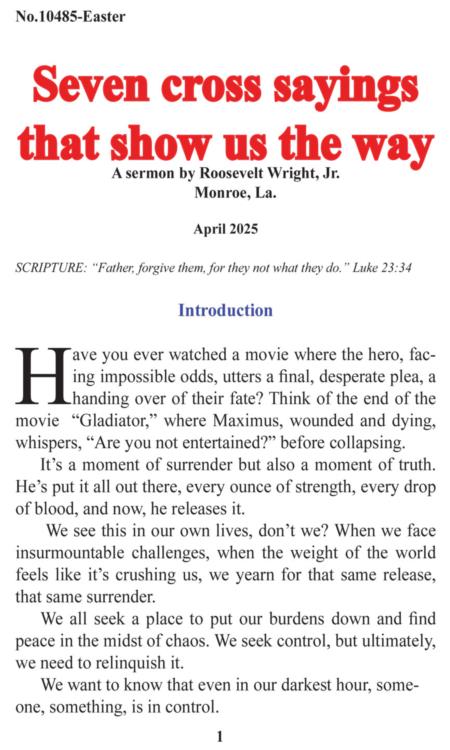 No.10485-Easter

Seven cross sayings that show us the way

A sermon by Roosevelt Wright, Jr.
Monroe, La.

April 2025

SCRIPTURE: "Father, forgive them, for they not what they do." Luke 23:34

Introduction

Have you ever watched a movie where the hero, facing impossible odds, utters a final, desperate plea, a handing over of their fate? Think of the end of the movie "Gladiator," where Maximus, wounded and dying, whispers, "Are you not entertained?" before collapsing.

It's a moment of surrender but also a moment of truth. He's put it all out there, every ounce of strength, every drop of blood, and now, he releases it.

We see this in our own lives, don't we? When we face insurmountable challenges, when the weight of the world feels like it's crushing us, we yearn for that same release, that same surrender.

We all seek a place to put our burdens down and find peace in the midst of chaos. We seek control, but ultimately, we need to relinquish it.

We want to know that even in our darkest hour, someone, something, is in control.

1